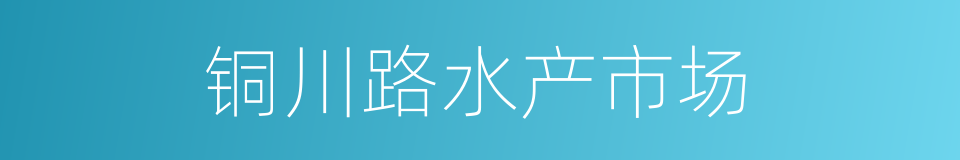 铜川路水产市场